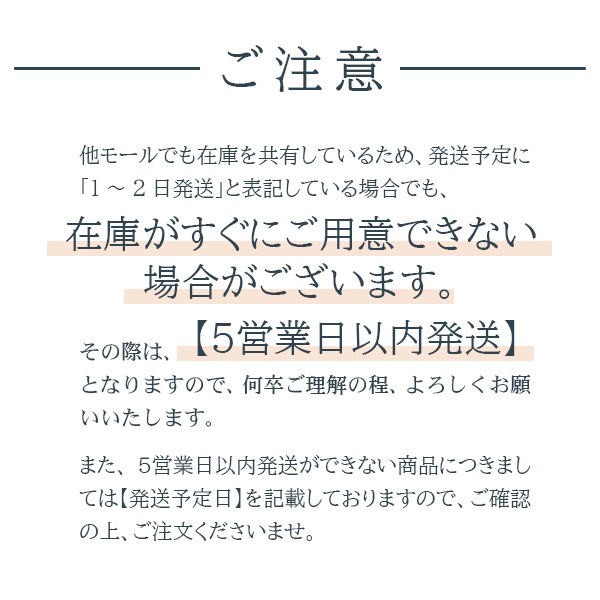 ご注意

他モールでも在庫を共有しているため、発送予定に「1～2日発送」と表記している場合でも、

在庫がすぐにご用意できない場合がございます。

その際は、【5営業日以内発送】となりますので、何卒ご理解の程、よろしくお願いいたします。

また、5営業日以内発送ができない商品につきましては【発送予定日】を記載しておりますので、ご確認の上、ご注文くださいませ。